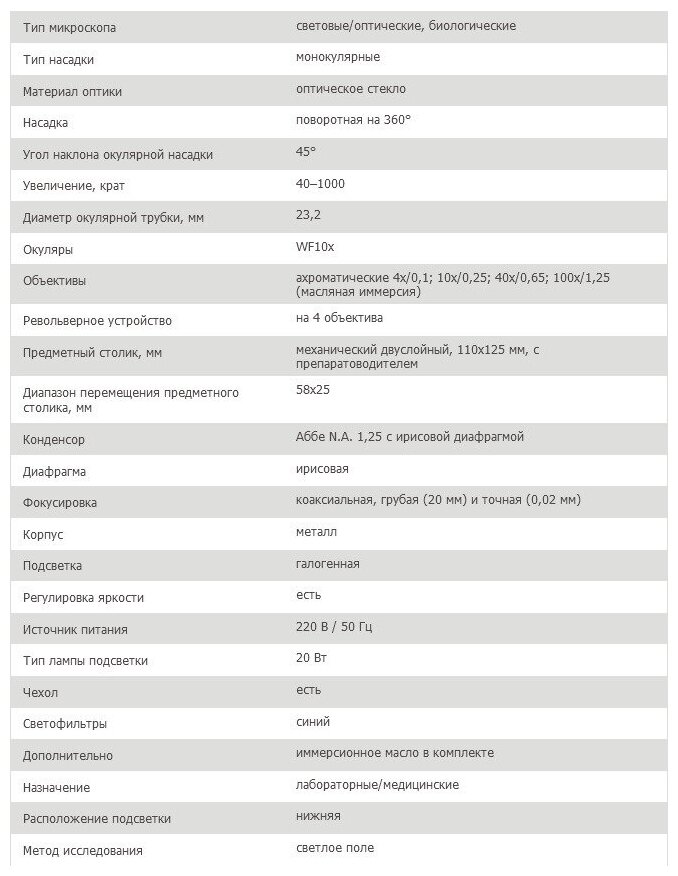 | Тип микроскопа | световые/оптические, биологические |
|---|---|
| Тип насадки | монокулярные |
| Материал оптики | оптическое стекло |
| Насадка | поворотная на 360° |
| Угол наклона окулярной насадки | 45° |
| Увеличение, крат | 40–1000 |
| Диаметр окулярной трубки, мм | 23,2 |
| Окуляры | WF10x |
| Объективы | ахроматические 4x/0,1; 10x/0,25; 40x/0,65; 100x/1,25 (масляная иммерсия) |
| Револьверное устройство | на 4 объектива |
| Предметный столик, мм | механический двуслойный, 110x125 мм, с препаратоводителем |
| Диапазон перемещения предметного столика, мм | 58x25 |
| Конденсор | Аббе N.A. 1,25 с ирисовой диафрагмой |
| Диафрагма | ирисовая |
| Фокусировка | коаксиальная, грубая (20 мм) и точная (0,02 мм) |
| Корпус | металл |
| Подсветка | галогенная |
| Регулировка яркости | есть |
| Источник питания | 220 В / 50 Гц |
| Тип лампы подсветки | 20 Вт |
| Чехол | есть |
| Светофильтры | синий |
| Дополнительно | иммерсионное масло в комплекте |
| Назначение | лабораторные/медицинские |
| Расположение подсветки | нижняя |
| Метод исследования | светлое поле |